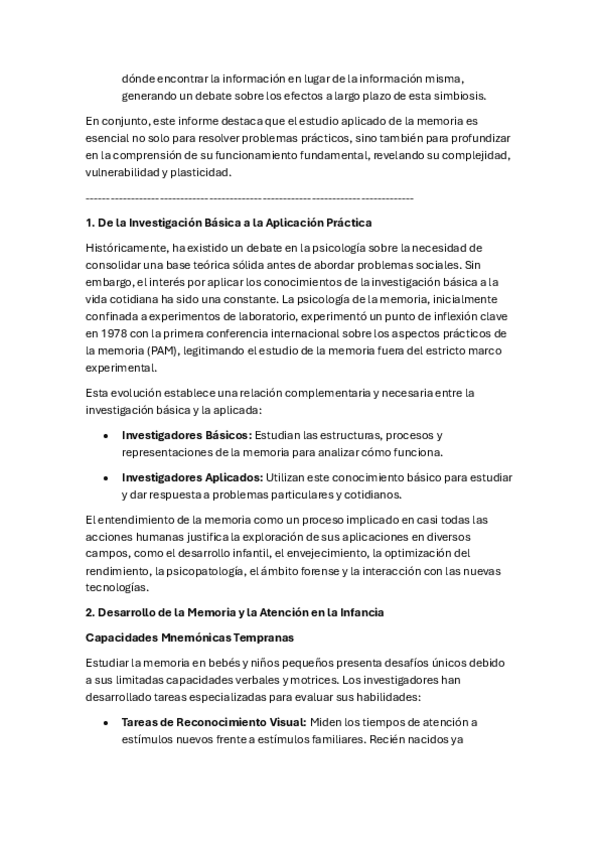 dónde encontrar la información en lugar de la información misma, generando un debate sobre los efectos a largo plazo de esta simbiosis.

En conjunto, este informe destaca que el estudio aplicado de la memoria es esencial no solo para resolver problemas prácticos, sino también para profundizar en la comprensión de su funcionamiento fundamental, revelando su complejidad, vulnerabilidad y plasticidad.

--------------------------------------------------------------------------------

1. De la Investigación Básica a la Aplicación Práctica

Históricamente, ha existido un debate en la psicología sobre la necesidad de consolidar una base teórica sólida antes de abordar problemas sociales. Sin embargo, el interés por aplicar los conocimientos de la investigación básica a la vida cotidiana ha sido una constante. La psicología de la memoria, inicialmente confinada a experimentos de laboratorio, experimentó un punto de inflexión clave en 1978 con la primera conferencia internacional sobre los aspectos prácticos de la memoria (PAM), legitimando el estudio de la memoria fuera del estricto marco experimental.

Esta evolución establece una relación complementaria y necesaria entre la investigación básica y la aplicada:

• Investigadores Básicos: Estudian las estructuras, procesos y representaciones de la memoria para analizar cómo funciona.

• Investigadores Aplicados: Utilizan este conocimiento básico para estudiar y dar respuesta a problemas particulares y cotidianos.

El entendimiento de la memoria como un proceso implicado en casi todas las acciones humanas justifica la exploración de sus aplicaciones en diversos campos, como el desarrollo infantil, el envejecimiento, la optimización del rendimiento, la psicopatología, el ámbito forense y la interacción con las nuevas tecnologías.

2. Desarrollo de la Memoria y la Atención en la Infancia

Capacidades Mnemónicas Tempranas

Estudiar la memoria en bebés y niños pequeños presenta desafíos únicos debido a sus limitadas capacidades verbales y motrices. Los investigadores han desarrollado tareas especializadas para evaluar sus habilidades:

• Tareas de Reconocimiento Visual: Miden los tiempos de atención a estímulos nuevos frente a estímulos familiares. Recién nacidos ya